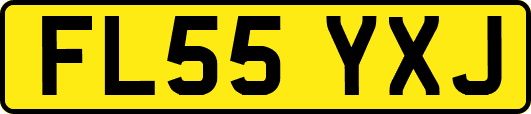 FL55 YXJ